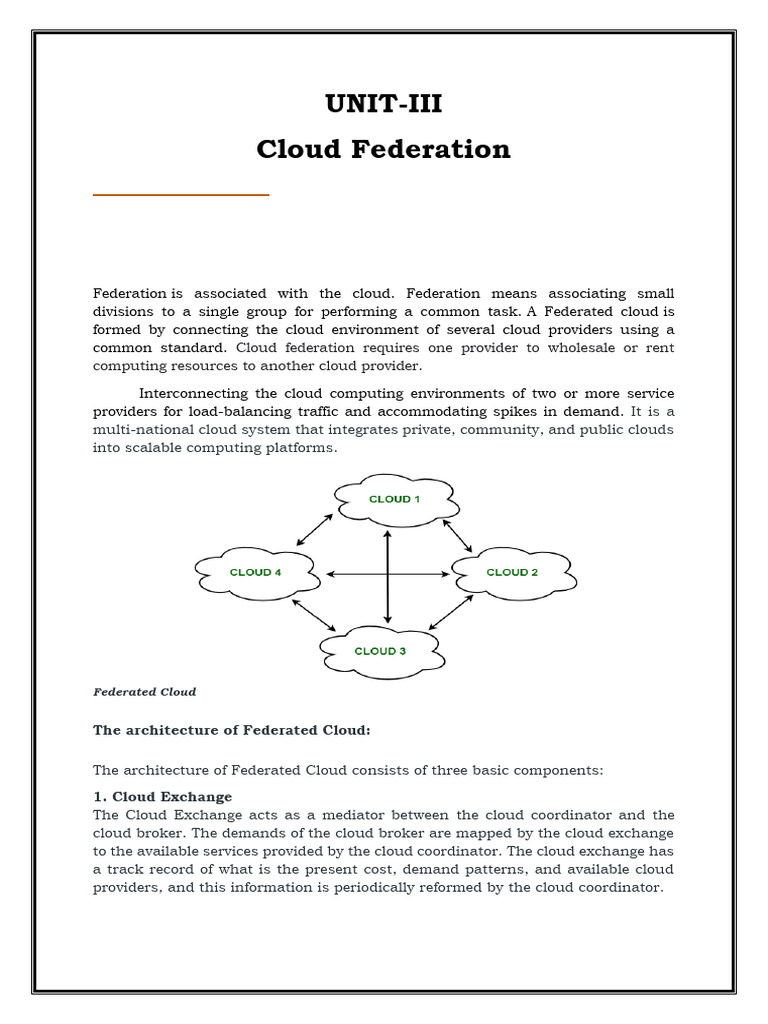 UNIT-III
Cloud Federation

Federation is associated with the cloud. Federation means associating small divisions to a single group for performing a common task. A Federated cloud is formed by connecting the cloud environment of several cloud providers using a common standard. Cloud federation requires one provider to wholesale or rent computing resources to another cloud provider.

Interconnecting the cloud computing environments of two or more service providers for load-balancing traffic and accommodating spikes in demand. It is a multi-national cloud system that integrates private, community, and public clouds into scalable computing platforms.

CLOUD 1
CLOUD 4
CLOUD 2
CLOUD 3

Federated Cloud

The architecture of Federated Cloud:

The architecture of Federated Cloud consists of three basic components:

1. Cloud Exchange
The Cloud Exchange acts as a mediator between the cloud coordinator and the cloud broker. The demands of the cloud broker are mapped by the cloud exchange to the available services provided by the cloud coordinator. The cloud exchange has a track record of what is the present cost, demand patterns, and available cloud providers, and this information is periodically reformed by the cloud coordinator.